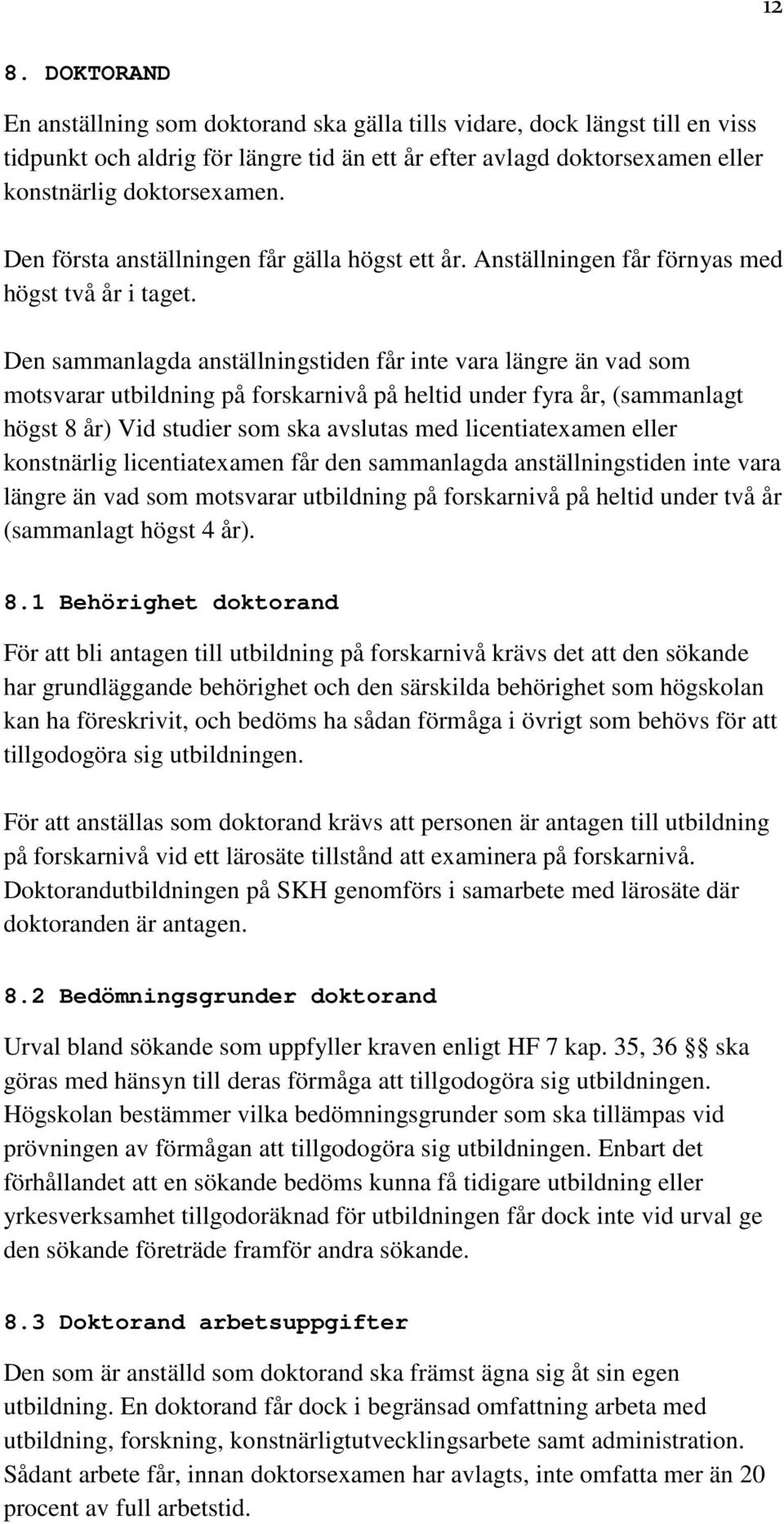 12

8. DOKTORAND

En anställning som doktorand ska gälla tills vidare, dock längst till en viss tidpunkt och aldrig för längre tid än ett år efter avlagd doktorsexamen eller konstnärlig doktorsexamen.

Den första anställningen får gälla högst ett år. Anställningen får förnyas med högst två år i taget.

Den sammanlagda anställningstiden får inte vara längre än vad som motsvarar utbildning på forskarnivå på heltid under fyra år, (sammanlagt högst 8 år) Vid studier som ska avslutas med licentiatexamen eller konstnärlig licentiatexamen får den sammanlagda anställningstiden inte vara längre än vad som motsvarar utbildning på forskarnivå på heltid under två år (sammanlagt högst 4 år).

8.1 Behörighet doktorand

För att bli antagen till utbildning på forskarnivå krävs det att den sökande har grundläggande behörighet och den särskilda behörighet som högskolan kan ha föreskrivit, och bedöms ha sådan förmåga i övrigt som behövs för att tillgodogöra sig utbildningen.

För att anställas som doktorand krävs att personen är antagen till utbildning på forskarnivå vid ett lärosäte tillstånd att examinera på forskarnivå. Doktorandutbildningen på SKH genomförs i samarbete med lärosäte där doktoranden är antagen.

8.2 Bedömningsgrunder doktorand

Urval bland sökande som uppfyller kraven enligt HF 7 kap. 35, 36 §§ ska göras med hänsyn till deras förmåga att tillgodogöra sig utbildningen. Högskolan bestämmer vilka bedömningsgrunder som ska tillämpas vid prövningen av förmågan att tillgodogöra sig utbildningen. Enbart det förhållandet att en sökande bedöms kunna få tidigare utbildning eller yrkesverksamhet tillgodoräknad för utbildningen får dock inte vid urval ge den sökande företräde framför andra sökande.

8.3 Doktorand arbetsuppgifter

Den som är anställd som doktorand ska främst ägna sig åt sin egen utbildning. En doktorand får dock i begränsad omfattning arbeta med utbildning, forskning, konstnärligtutvecklingsarbete samt administration. Sådant arbete får, innan doktorsexamen har avlagts, inte omfatta mer än 20 procent av full arbetstid.